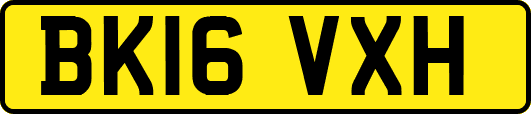 BK16 VXH